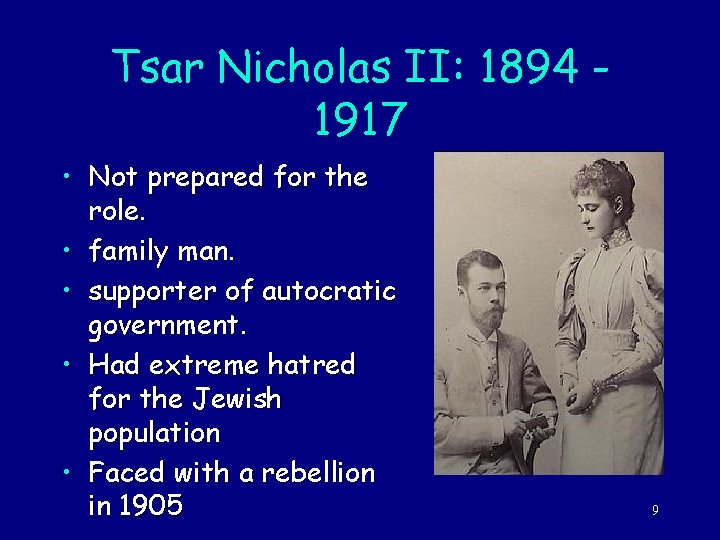 Tsar Nicholas II: 1894 - 1917

• Not prepared for the role.
• family man.
• supporter of autocratic government.
• Had extreme hatred for the Jewish population
• Faced with a rebellion in 1905

9